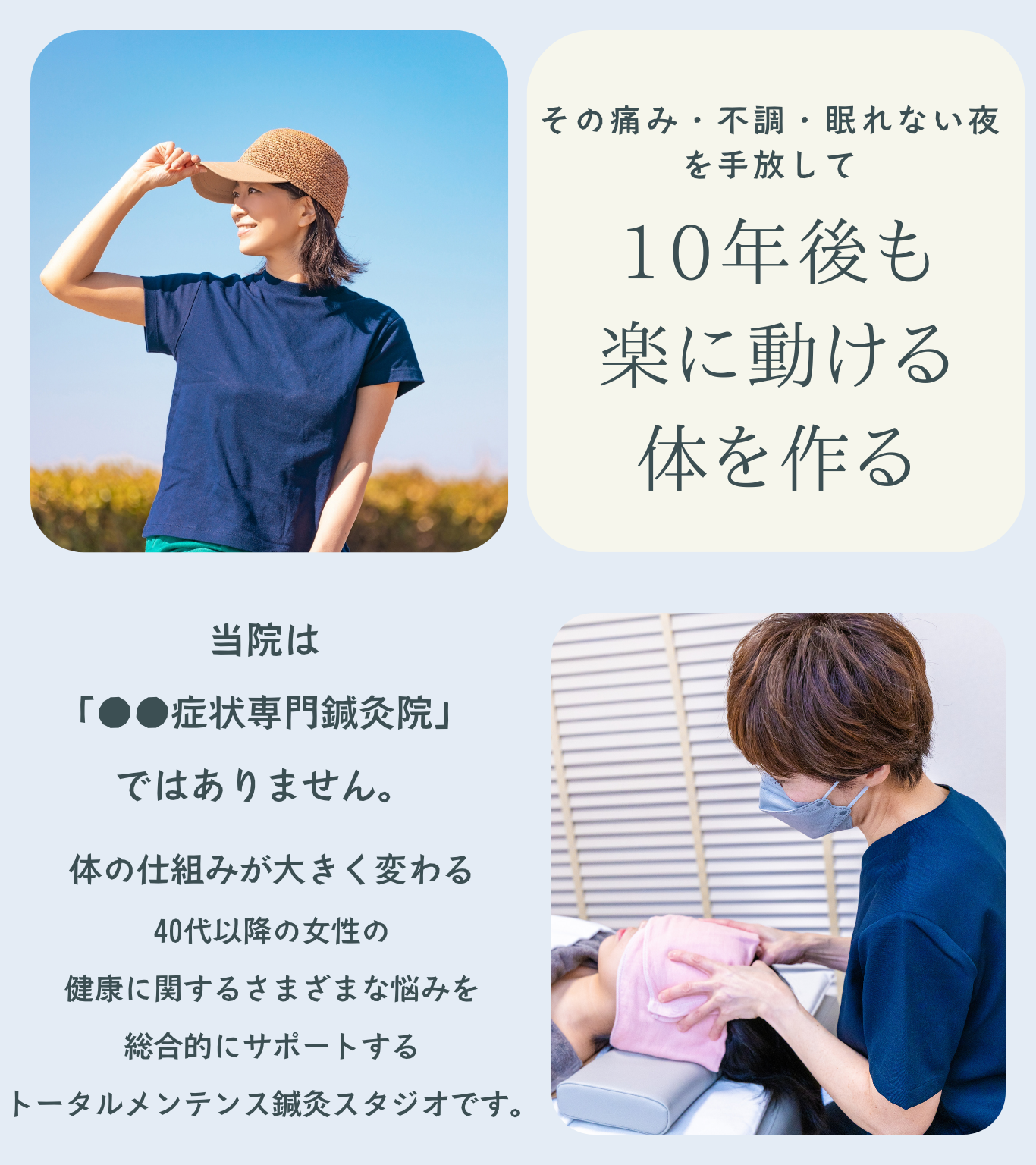 その痛み・不調・眠れない夜を手放して

10年後も
楽に動ける
体を作る

当院は
「●●症状専門鍼灸院」
ではありません。

体の仕組みが大きく変わる
40代以降の女性の
健康に関するさまざまな悩みを
総合的にサポートする
トータルメンテンス鍼灸スタジオです。